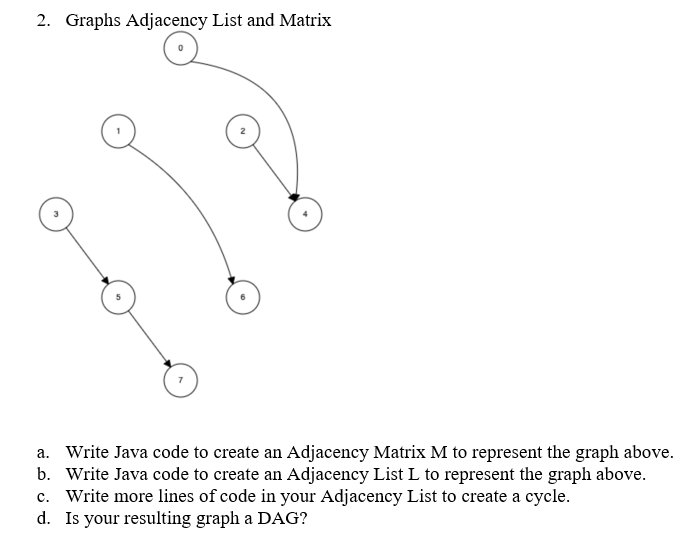 2. Graphs Adjacency List and Matrix

0

1

2

3

4

5

6

7

a. Write Java code to create an Adjacency Matrix M to represent the graph above.
b. Write Java code to create an Adjacency List L to represent the graph above.
c. Write more lines of code in your Adjacency List to create a cycle.
d. Is your resulting graph a DAG?